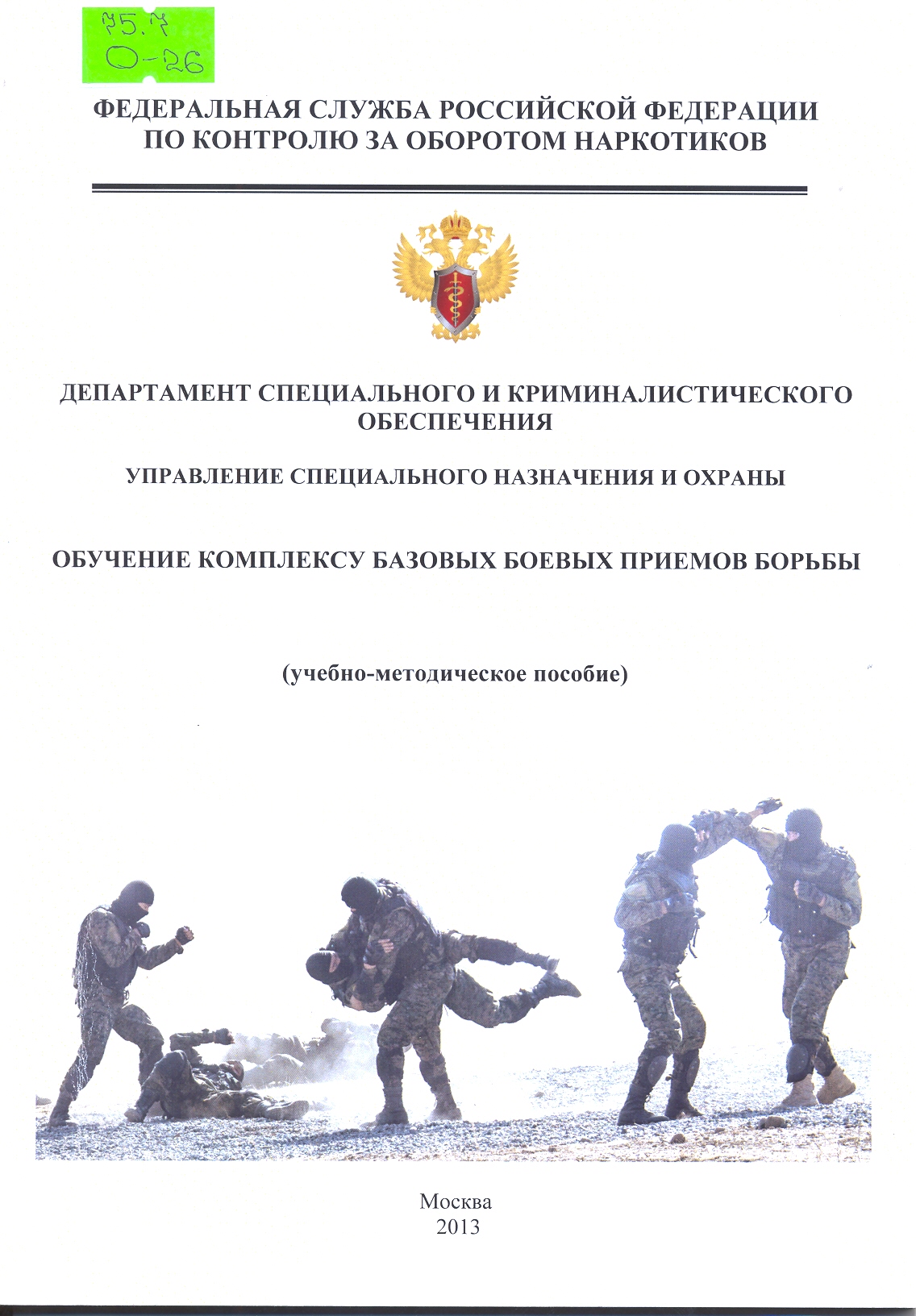 75.7
О-26

ФЕДЕРАЛЬНАЯ СЛУЖБА РОССИЙСКОЙ ФЕДЕРАЦИИ
ПО КОНТРОЛЮ ЗА ОБОРОТОМ НАРКОТИКОВ

ДЕПАРТАМЕНТ СПЕЦИАЛЬНОГО И КРИМИНАЛИСТИЧЕСКОГО ОБЕСПЕЧЕНИЯ

УПРАВЛЕНИЕ СПЕЦИАЛЬНОГО НАЗНАЧЕНИЯ И ОХРАНЫ

ОБУЧЕНИЕ КОМПЛЕКСУ БАЗОВЫХ БОЕВЫХ ПРИЕМОВ БОРЬБЫ

(учебно-методическое пособие)

Москва
2013